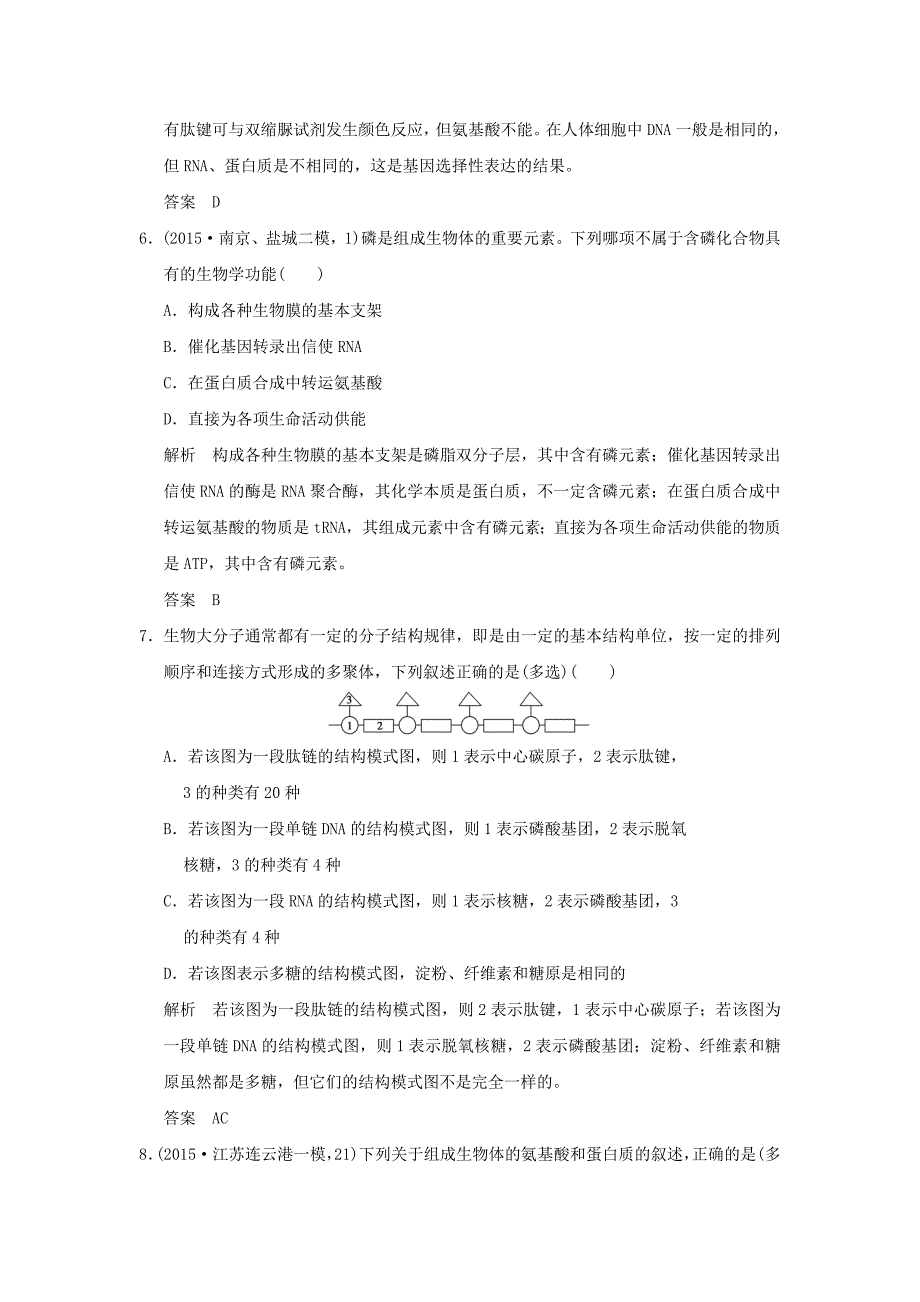 有肽键可与双缩脲试剂发生颜色反应，但氨基酸不能。在人体细胞中 DNA 一般是相同的，但 RNA、蛋白质是不相同的，这是基因选择性表达的结果。

答案　D

6．(2015·南京、盐城二模，1)磷是组成生物体的重要元素。下列哪项不属于含磷化合物具有的生物学功能(　　)

A．构成各种生物膜的基本支架

B．催化基因转录出信使 RNA

C．在蛋白质合成中转运氨基酸

D．直接为各项生命活动供能

解析　构成各种生物膜的基本支架是磷脂双分子层，其中含有磷元素；催化基因转录出信使 RNA 的酶是 RNA 聚合酶，其化学本质是蛋白质，不一定含磷元素；在蛋白质合成中转运氨基酸的物质是 tRNA，其组成元素中含有磷元素；直接为各项生命活动供能的物质是 ATP，其中含有磷元素。

答案　B

7．生物大分子通常都有一定的分子结构规律，即是由一定的基本结构单位，按一定的排列顺序和连接方式形成的多聚体，下列叙述正确的是(多选)(　　)

3
1　2

A．若该图为一段肽链的结构模式图，则 1 表示中心碳原子，2 表示肽键，3 的种类有 20 种

B．若该图为一段单链 DNA 的结构模式图，则 1 表示磷酸基团，2 表示脱氧核糖，3 的种类有 4 种

C．若该图为一段 RNA 的结构模式图，则 1 表示核糖，2 表示磷酸基团，3 的种类有 4 种

D．若该图表示多糖的结构模式图，淀粉、纤维素和糖原是相同的

解析　若该图为一段肽链的结构模式图，则 2 表示肽键，1 表示中心碳原子；若该图为一段单链 DNA 的结构模式图，则 1 表示脱氧核糖，2 表示磷酸基团；淀粉、纤维素和糖原虽然都是多糖，但它们的结构模式图不是完全一样的。

答案　AC

8.(2015·江苏连云港一模,21)下列关于组成生物体的氨基酸和蛋白质的叙述,正确的是(多